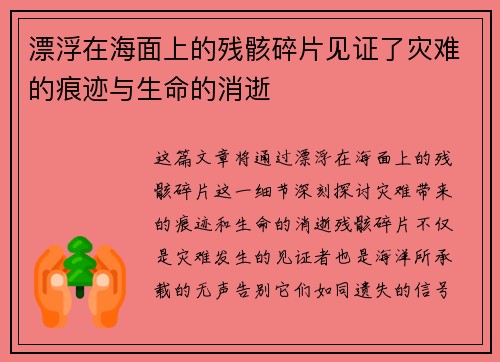 漂浮在海面上的残骸碎片见证了灾难的痕迹与生命的消逝

这篇文章将通过漂浮在海面上的残骸碎片这一细节深刻探讨灾难带来的痕迹和生命的消逝残骸碎片不仅是灾难发生的见证者也是海洋所承载的无声告别它们如同遗失的信号